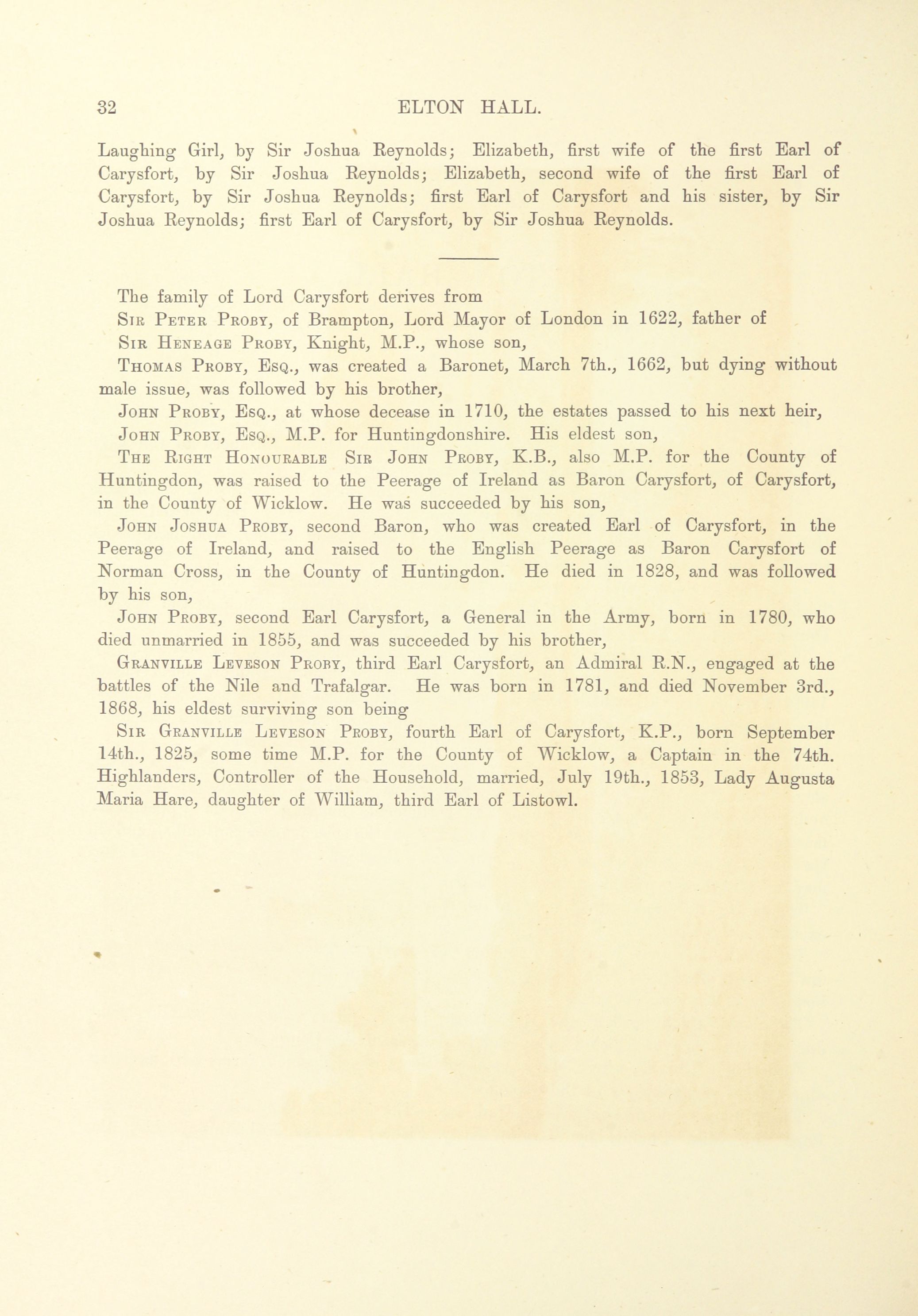 32 ELTON HALL.

Laughing Girl, by Sir Joshua Reynolds; Elizabeth, first wife of the first Earl of Carysfort, by Sir Joshua Reynolds; Elizabeth, second wife of the first Earl of Carysfort, by Sir Joshua Reynolds; first Earl of Carysfort and his sister, by Sir Joshua Reynolds; first Earl of Carysfort, by Sir Joshua Reynolds.

The family of Lord Carysfort derives from

Sir Peter Proby, of Brampton, Lord Mayor of London in 1622, father of

Sir Heneage Proby, Knight, M.P., whose son,

Thomas Proby, Esq., was created a Baronet, March 7th., 1662, but dying without male issue, was followed by his brother,

John Proby, Esq., at whose decease in 1710, the estates passed to his next heir,

John Proby, Esq., M.P. for Huntingdonshire. His eldest son,

The Right Honourable Sir John Proby, K.B., also M.P. for the County of Huntingdon, was raised to the Peerage of Ireland as Baron Carysfort, of Carysfort, in the County of Wicklow. He was succeeded by his son,

John Joshua Proby, second Baron, who was created Earl of Carysfort, in the Peerage of Ireland, and raised to the English Peerage as Baron Carysfort of Norman Cross, in the County of Huntingdon. He died in 1828, and was followed by his son,

John Proby, second Earl Carysfort, a General in the Army, born in 1780, who died unmarried in 1855, and was succeeded by his brother,

Granville Leveson Proby, third Earl Carysfort, an Admiral R.N., engaged at the battles of the Nile and Trafalgar. He was born in 1781, and died November 3rd., 1868, his eldest surviving son being

Sir Granville Leveson Proby, fourth Earl of Carysfort, K.P., born September 14th., 1825, some time M.P. for the County of Wicklow, a Captain in the 74th. Highlanders, Controller of the Household, married, July 19th., 1853, Lady Augusta Maria Hare, daughter of William, third Earl of Listowl.